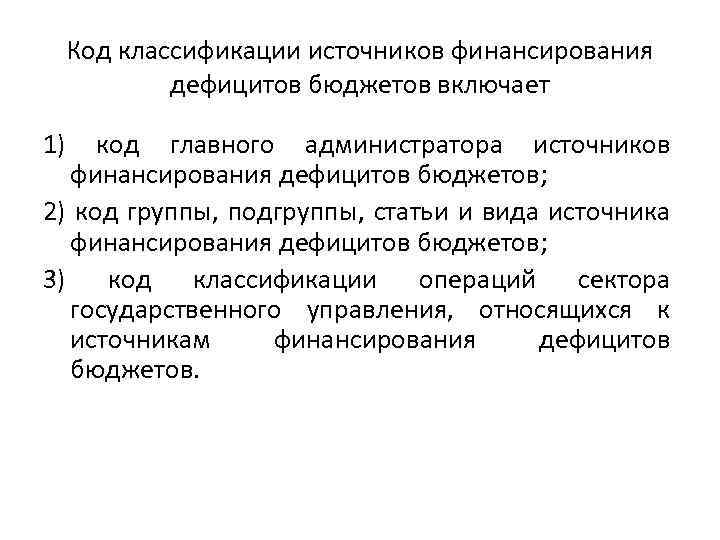 Код классификации источников финансирования дефицитов бюджетов включает

1) код главного администратора источников финансирования дефицитов бюджетов;

2) код группы, подгруппы, статьи и вида источника финансирования дефицитов бюджетов;

3) код классификации операций сектора государственного управления, относящихся к источникам финансирования дефицитов бюджетов.